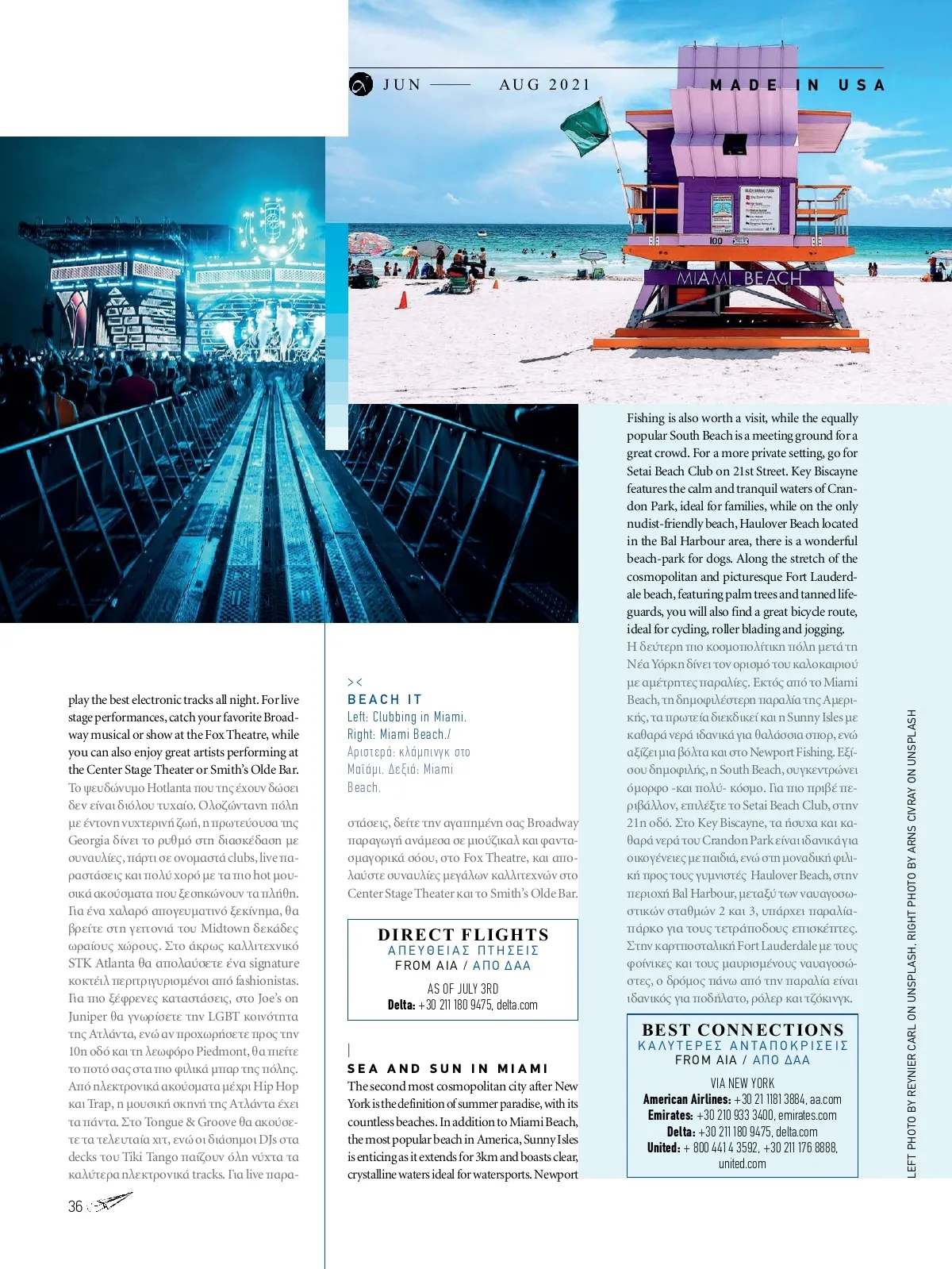 JUN —— AUG 2021

MADE IN USA

MIAMI BEACH

play the best electronic tracks all night. For live stage performances, catch your favorite Broadway musical or show at the Fox Theatre, while you can also enjoy great artists performing at the Center Stage Theater or Smith's Olde Bar.
Το ψευδώνυμο Hotlanta που της έχουν δώσει δεν είναι διόλου τυχαίο. Ολοζώντανη πόλη με έντονη νυχτερινή ζωή, η πρωτεύουσα της Georgia δίνει το ρυθμό στη διασκέδαση με συναυλίες, πάρτι σε ονομαστά clubs, live παραστάσεις και πολύ χορό με τα πιο hot μουσικά ακούσματα που ξεσηκώνουν τα πλήθη. Για ένα χαλαρό απογευματινό ξεκίνημα, θα βρείτε στη γειτονιά του Midtown δεκάδες ωραίους χώρους. Στο άκρως καλλιτεχνικό STK Atlanta θα απολαύσετε ένα signature κοκτέιλ περιτριγυρισμένοι από fashionistas. Για πιο ξέφρενες καταστάσεις, στο Joe's on Juniper θα γνωρίσετε την LGBT κοινότητα της Ατλάντα, ενώ αν προχωρήσετε προς την 10η οδό και τη λεωφόρο Piedmont, θα πιείτε το ποτό σας στα πιο φιλικά μπαρ της πόλης. Από ηλεκτρονικά ακούσματα μέχρι Hip Hop και Trap, η μουσική σκηνή της Ατλάντα έχει τα πάντα. Στο Tongue & Groove θα ακούσετε τα τελευταία χιτ, ενώ οι διάσημοι DJs στα decks του Tiki Tango παίζουν όλη νύχτα τα καλύτερα ηλεκτρονικά tracks. Για live παρα-

36

><
BEACH IT
Left: Clubbing in Miami. Right: Miami Beach./ Αριστερά: κλάμπινγκ στο Μαϊάμι. Δεξιά: Miami Beach.

στάσεις, δείτε την αγαπημένη σας Broadway παραγωγή ανάμεσα σε μιούζικαλ και φαντασμαγορικά σόου, στο Fox Theatre, και απολαύστε συναυλίες μεγάλων καλλιτεχνών στο Center Stage Theater και το Smith's Olde Bar.

DIRECT FLIGHTS
ΑΠΕΥΘΕΙΑΣ ΠΤΗΣΕΙΣ
FROM AIA / ΑΠΟ ΔΑΑ
AS OF JULY 3RD
Delta: +30 211 180 9475, delta.com

SEA AND SUN IN MIAMI
The second most cosmopolitan city after New York is the definition of summer paradise, with its countless beaches. In addition to Miami Beach, the most popular beach in America, Sunny Isles is enticing as it extends for 3km and boasts clear, crystalline waters ideal for watersports. Newport Fishing is also worth a visit, while the equally popular South Beach is a meeting ground for a great crowd. For a more private setting, go for Setai Beach Club on 21st Street. Key Biscayne features the calm and tranquil waters of Crandon Park, ideal for families, while on the only nudist-friendly beach, Haulover Beach located in the Bal Harbour area, there is a wonderful beach-park for dogs. Along the stretch of the cosmopolitan and picturesque Fort Lauderdale beach, featuring palm trees and tanned lifeguards, you will also find a great bicycle route, ideal for cycling, roller blading and jogging.
Η δεύτερη πιο κοσμοπολίτικη πόλη μετά τη Νέα Υόρκη δίνει τον ορισμό του καλοκαιριού με αμέτρητες παραλίες. Εκτός από το Miami Beach, τη δημοφιλέστερη παραλία της Αμερικής, τα πρωτεία διεκδικεί και η Sunny Isles με καθαρά νερά ιδανικά για θαλάσσια σπορ, ενώ αξίζει μια βόλτα και στο Newport Fishing. Εξίσου δημοφιλής, η South Beach, συγκεντρώνει όμορφο -και πολύ- κόσμο. Για πιο πριβέ περιβάλλον, επιλέξτε το Setai Beach Club, στην 21η οδό. Στο Key Biscayne, τα ήσυχα και καθαρά νερά του Crandon Park είναι ιδανικά για οικογένειες με παιδιά, ενώ στη μοναδική φιλική προς τους γυμνιστές Haulover Beach, στην περιοχή Bal Harbour, μεταξύ των ναυαγοσωστικών σταθμών 2 και 3, υπάρχει παραλία-πάρκο για τους τετράποδους επισκέπτες. Στην καρτποσταλική Fort Lauderdale με τους φοίνικες και τους μαυρισμένους ναυαγοσώστες, ο δρόμος πάνω από την παραλία είναι ιδανικός για ποδήλατο, ρόλερ και τζόκινγκ.

BEST CONNECTIONS
ΚΑΛΥΤΕΡΕΣ ΑΝΤΑΠΟΚΡΙΣΕΙΣ
FROM AIA / ΑΠΟ ΔΑΑ
VIA NEW YORK
American Airlines: +30 21 1181 3884, aa.com
Emirates: +30 210 933 3400, emirates.com
Delta: +30 211 180 9475, delta.com
United: + 800 441 4 3592, +30 211 176 8888, united.com

LEFT PHOTO BY REYNIER CARL ON UNSPLASH. RIGHT PHOTO BY ARNS CIVRAY ON UNSPLASH